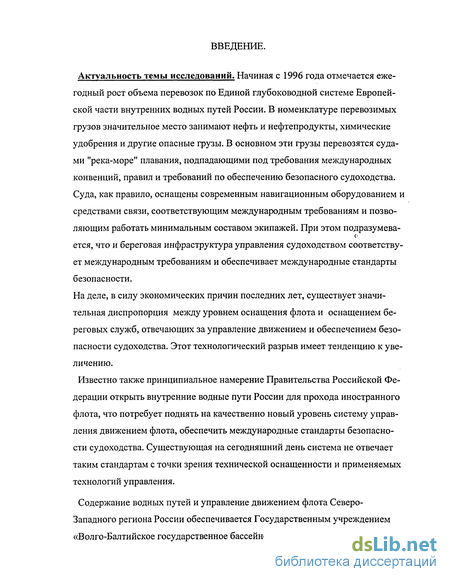 ВВЕДЕНИЕ.

Актуальность темы исследований. Начиная с 1996 года отмечается ежегодный рост объема перевозок по Единой глубоководной системе Европейской части внутренних водных путей России. В номенклатуре перевозимых грузов значительное место занимают нефть и нефтепродукты, химические удобрения и другие опасные грузы. В основном эти грузы перевозятся судами "река-море" плавания, подпадающими под требования международных конвенций, правил и требований по обеспечению безопасного судоходства. Суда, как правило, оснащены современным навигационным оборудованием и средствами связи, соответствующим международным требованиям и позволяющим работать минимальным составом экипажей. При этом подразумевается, что и береговая инфраструктура управления судоходством соответствует международным требованиям и обеспечивает международные стандарты безопасности.

На деле, в силу экономических причин последних лет, существует значительная диспропорция между уровнем оснащения флота и оснащением береговых служб, отвечающих за управление движением и обеспечением безопасности судоходства. Этот технологический разрыв имеет тенденцию к увеличению.

Известно также принципиальное намерение Правительства Российской Федерации открыть внутренние водные пути России для прохода иностранного флота, что потребует поднять на качественно новый уровень систему управления движением флота, обеспечить международные стандарты безопасности судоходства. Существующая на сегодняшний день система не отвечает таким стандартам с точки зрения технической оснащенности и применяемых технологий управления.

Содержание водных путей и управление движением флота Северо-Западного региона России обеспечивается Государственным учреждением «Волго-Балтийское государственное бассейн

dsLib.net
библиотека диссертаций